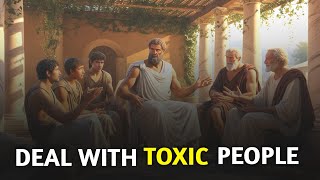 DEAL WITH TOXIC PEOPLE